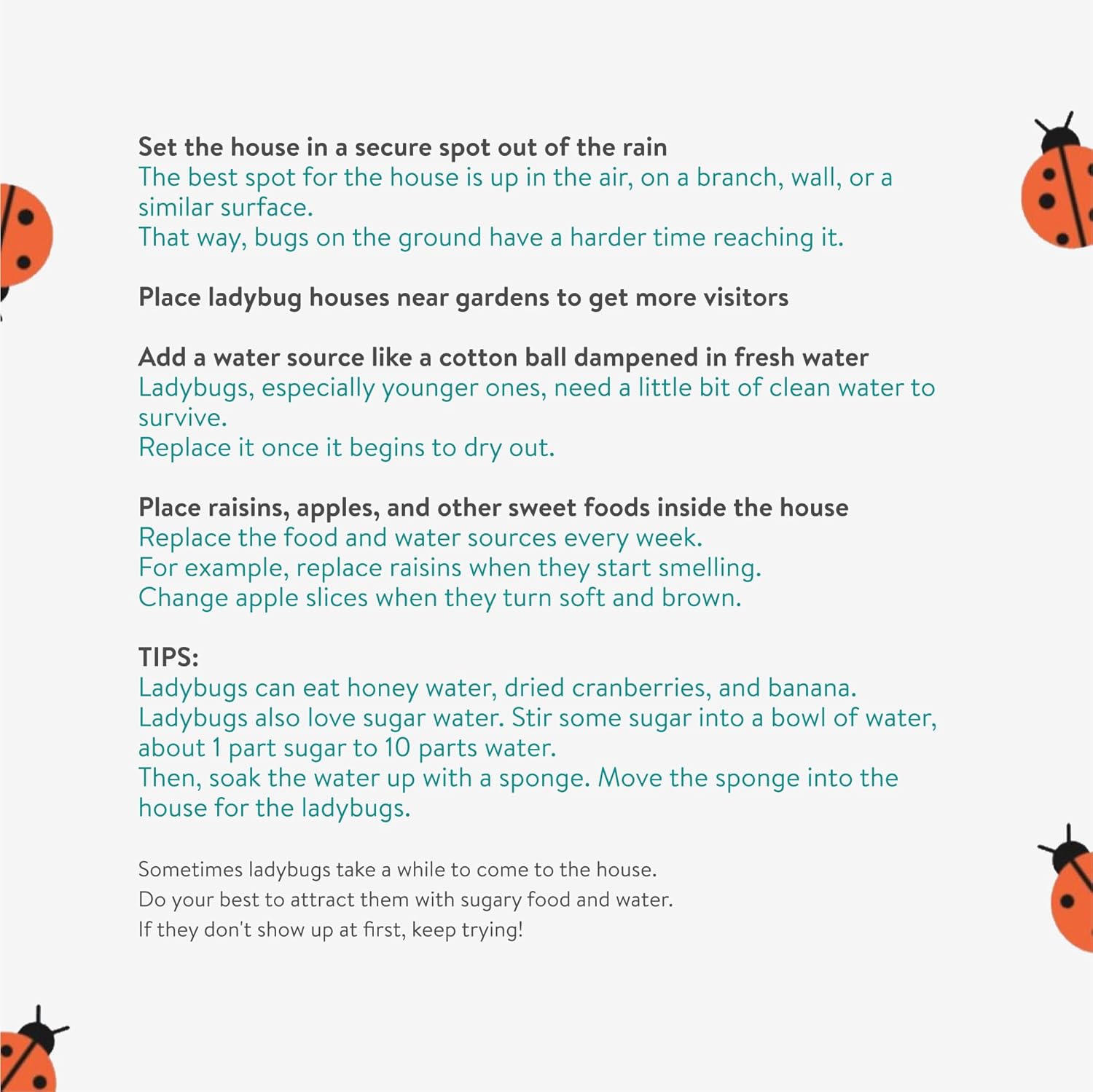 Set the house in a secure spot out of the rain
The best spot for the house is up in the air, on a branch, wall, or a similar surface.
That way, bugs on the ground have a harder time reaching it.

Place ladybug houses near gardens to get more visitors

Add a water source like a cotton ball dampened in fresh water
Ladybugs, especially younger ones, need a little bit of clean water to survive.
Replace it once it begins to dry out.

Place raisins, apples, and other sweet foods inside the house
Replace the food and water sources every week.
For example, replace raisins when they start smelling.
Change apple slices when they turn soft and brown.

TIPS:
Ladybugs can eat honey water, dried cranberries, and banana.
Ladybugs also love sugar water. Stir some sugar into a bowl of water, about 1 part sugar to 10 parts water.
Then, soak the water up with a sponge. Move the sponge into the house for the ladybugs.

Sometimes ladybugs take a while to come to the house.
Do your best to attract them with sugary food and water.
If they don't show up at first, keep trying!